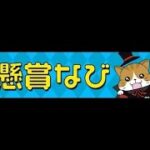 懸賞なび